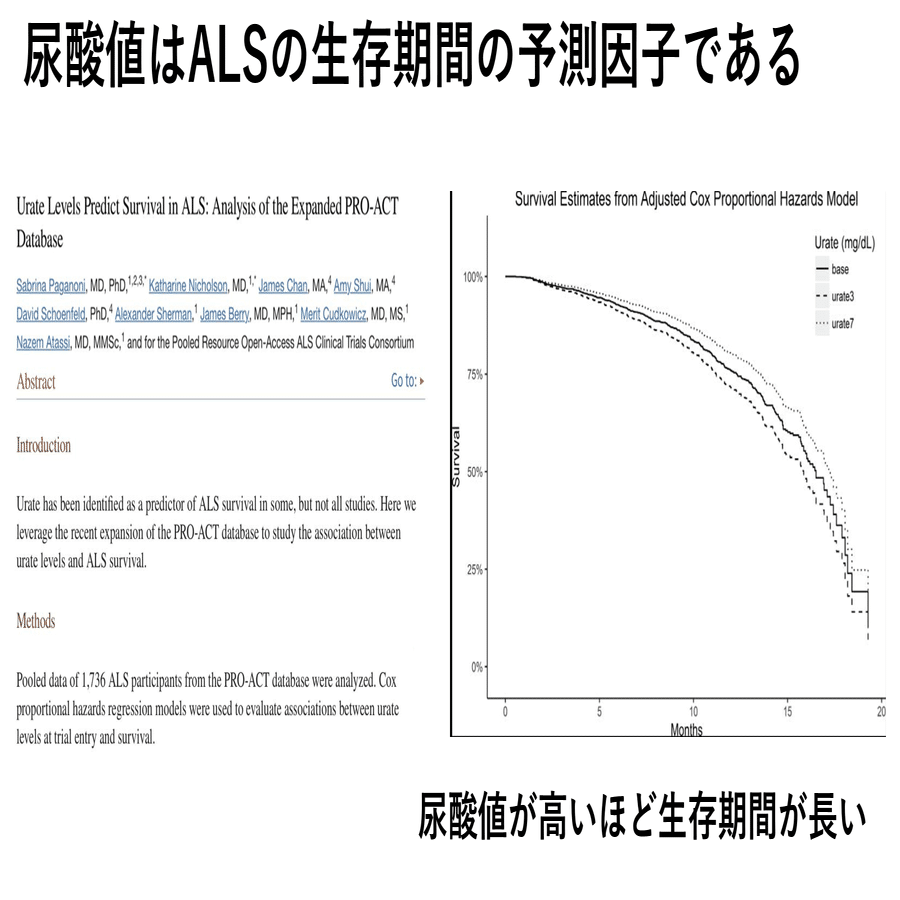 尿酸値はALSの生存期間の予測因子である

Urate Levels Predict Survival in ALS: Analysis of the Expanded PRO-ACT Database

Sabrina Paganoni, MD, PhD,$^{1,2,3,*}$ Katharine Nicholson, MD,$^{1,*}$ James Chan, MA,$^{4}$ Amy Shui, MA,$^{4}$ David Schoenfeld, PhD,$^{4}$ Alexander Sherman,$^{1}$ James Berry, MD, MPH,$^{1}$ Merit Cudkowicz, MD, MS,$^{1}$ Nazem Atassi, MD, MMSc,$^{1}$ and for the Pooled Resource Open-Access ALS Clinical Trials Consortium

Abstract

Go to:

Introduction

Urate has been identified as a predictor of ALS survival in some, but not all studies. Here we leverage the recent expansion of the PRO-ACT database to study the association between urate levels and ALS survival.

Methods

Pooled data of 1,736 ALS participants from the PRO-ACT database were analyzed. Cox proportional hazards regression models were used to evaluate associations between urate levels at trial entry and survival.

Survival Estimates from Adjusted Cox Proportional Hazards Model

Urate (mg/dL)
base
urate3
urate7

Survival
100%
75%
50%
25%
0%

0
5
10
15
20
Months

尿酸値が高いほど生存期間が長い